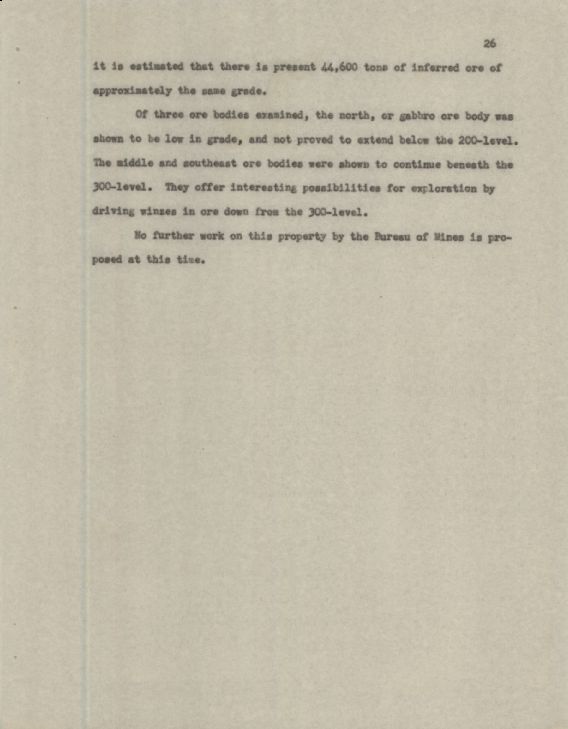 26

it is estimated that there is present 44,600 tons of inferred ore of approximately the same grade.

Of three ore bodies examined, the north, or gabbro ore body was shown to be low in grade, and not proved to extend below the 200-level. The middle and southeast ore bodies were shown to continue beneath the 300-level. They offer interesting possibilities for exploration by driving winzes in ore down from the 300-level.

No further work on this property by the Bureau of Mines is proposed at this time.